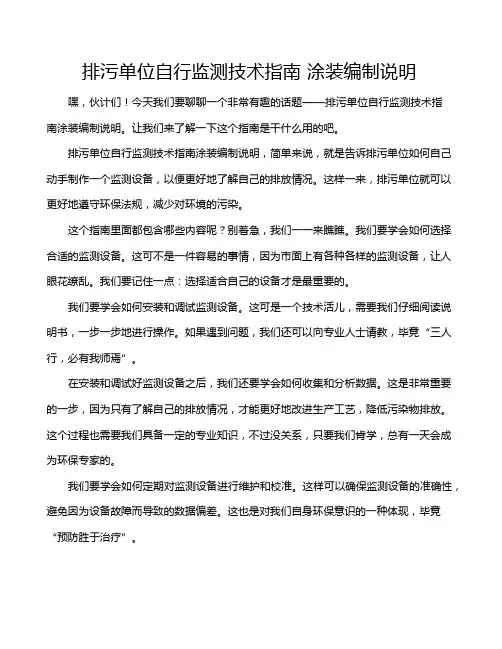 排污单位自行监测技术指南 涂装编制说明

嘿，伙计们！今天我们要聊聊一个非常有趣的话题——排污单位自行监测技术指南涂装编制说明。让我们来了解一下这个指南是干什么用的吧。

排污单位自行监测技术指南涂装编制说明，简单来说，就是告诉排污单位如何自己动手制作一个监测设备，以便更好地了解自己的排放情况。这样一来，排污单位就可以更好地遵守环保法规，减少对环境的污染。

这个指南里面都包含哪些内容呢？别着急，我们一一来瞧瞧。我们要学会如何选择合适的监测设备。这可不是一件容易的事情，因为市面上有各种各样的监测设备，让人眼花缭乱。我们要记住一点：选择适合自己的设备才是最重要的。

我们要学会如何安装和调试监测设备。这可是一个技术活儿，需要我们仔细阅读说明书，一步一步地进行操作。如果遇到问题，我们还可以向专业人士请教，毕竟“三人行，必有我师焉”。

在安装和调试好监测设备之后，我们还要学会如何收集和分析数据。这是非常重要的一步，因为只有了解自己的排放情况，才能更好地改进生产工艺，降低污染物排放。这个过程也需要我们具备一定的专业知识，不过没关系，只要我们肯学，总有一天会成为环保专家的。

我们要学会如何定期对监测设备进行维护和校准。这样可以确保监测设备的准确性，避免因为设备故障而导致的数据偏差。这也是对我们自身环保意识的一种体现，毕竟“预防胜于治疗”。